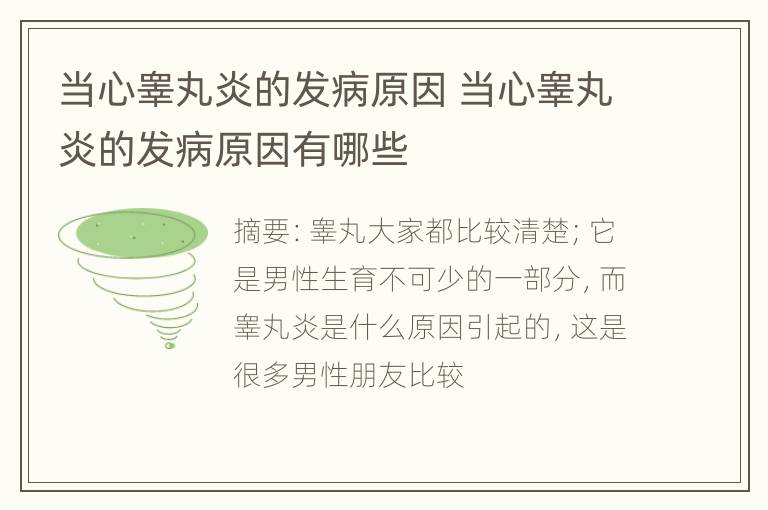 当心睾丸炎的发病原因 当心睾丸炎的发病原因有哪些

摘要: 睾丸大家都比较清楚; 它是男性生育不可少的一部分, 而睾丸炎是什么原因引起的, 这是很多男性朋友比较